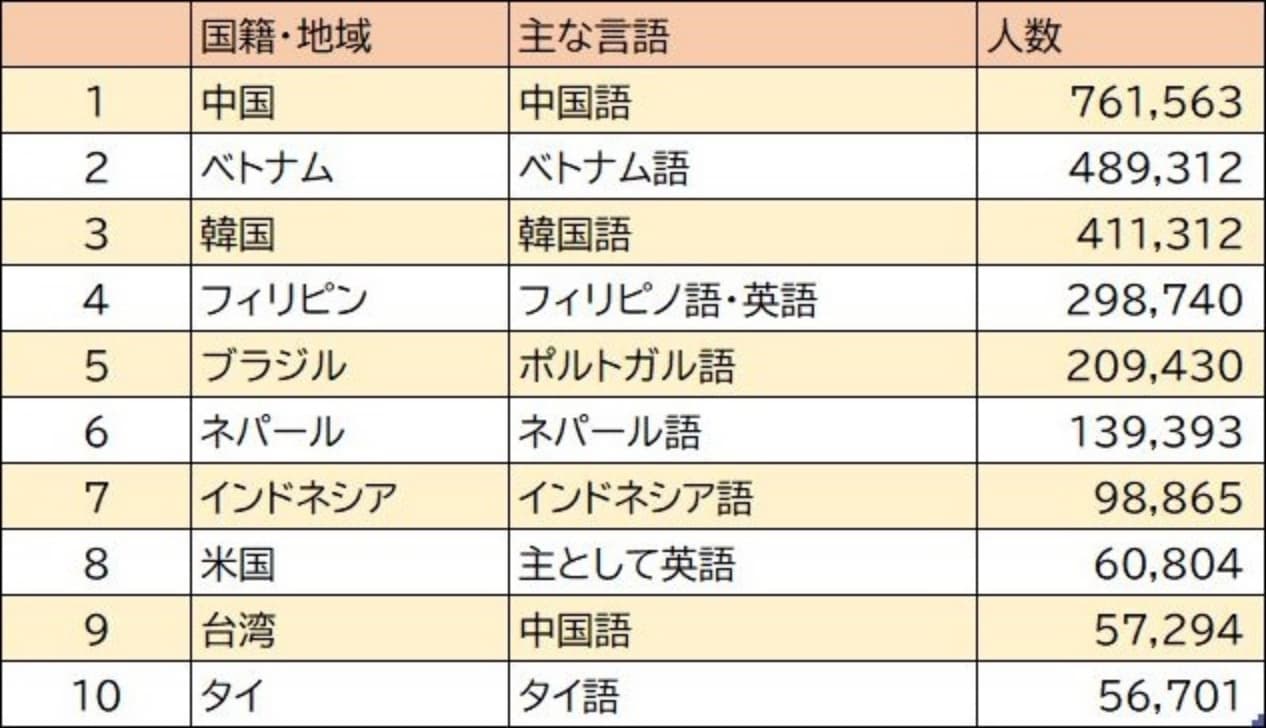 |  | 国籍・地域 | 主な言語 | 人数 |
|---|---|---|---|
| 1 | 中国 | 中国語 | 761,563 |
| 2 | ベトナム | ベトナム語 | 489,312 |
| 3 | 韓国 | 韓国語 | 411,312 |
| 4 | フィリピン | フィリピノ語・英語 | 298,740 |
| 5 | ブラジル | ポルトガル語 | 209,430 |
| 6 | ネパール | ネパール語 | 139,393 |
| 7 | インドネシア | インドネシア語 | 98,865 |
| 8 | 米国 | 主として英語 | 60,804 |
| 9 | 台湾 | 中国語 | 57,294 |
| 10 | タイ | タイ語 | 56,701 |